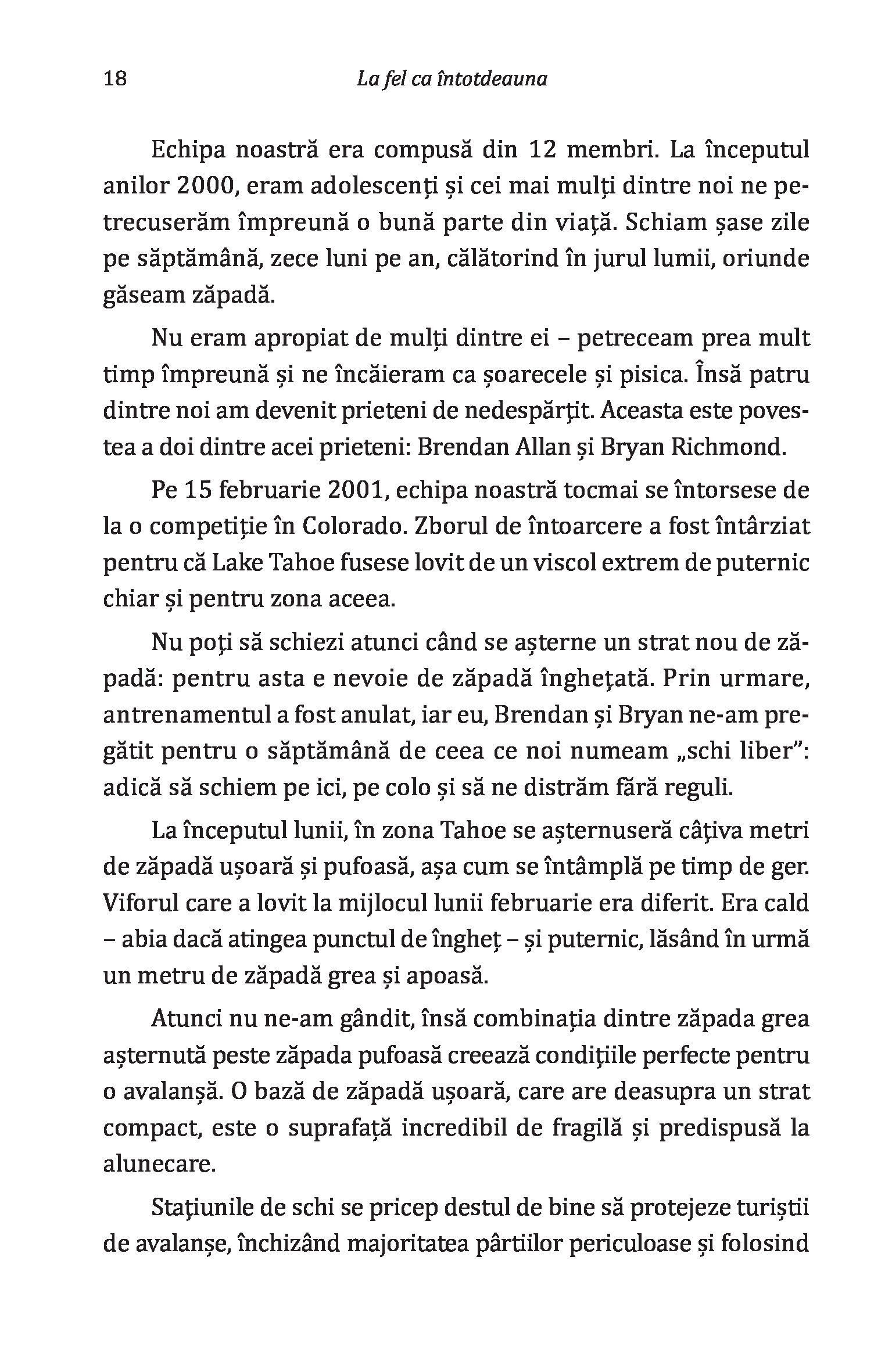 18 La fel ca întotdeauna

Echipa noastră era compusă din 12 membri. La începutul anilor 2000, eram adolescenți și cei mai mulți dintre noi ne petrecuserăm împreună o bună parte din viață. Schiam șase zile pe săptămână, zece luni pe an, călătorind în jurul lumii, oriunde găseam zăpadă.

Nu eram apropiat de mulți dintre ei – petreceam prea mult timp împreună și ne încăieram ca șoarecele și pisica. Însă patru dintre noi am devenit prieteni de nedespărțit. Aceasta este povestea a doi dintre acei prieteni: Brendan Allan și Bryan Richmond.

Pe 15 februarie 2001, echipa noastră tocmai se întorsese de la o competiție în Colorado. Zborul de întoarcere a fost întârziat pentru că Lake Tahoe fusese lovit de un viscol extrem de puternic chiar și pentru zona aceea.

Nu poți să schiezi atunci când se așterne un strat nou de zăpadă: pentru asta e nevoie de zăpadă înghețată. Prin urmare, antrenamentul a fost anulat, iar eu, Brendan și Bryan ne-am pregătit pentru o săptămână de ceea ce noi numeam „schi liber": adică să schiem pe ici, pe colo și să ne distrăm fără reguli.

La începutul lunii, în zona Tahoe se așternuseră câțiva metri de zăpadă ușoară și pufoasă, așa cum se întâmplă pe timp de ger. Viforul care a lovit la mijlocul lunii februarie era diferit. Era cald – abia dacă atingea punctul de îngheț – și puternic, lăsând în urmă un metru de zăpadă grea și apoasă.

Atunci nu ne-am gândit, însă combinația dintre zăpada grea așternută peste zăpada pufoasă creează condițiile perfecte pentru o avalanșă. O bază de zăpadă ușoară, care are deasupra un strat compact, este o suprafață incredibil de fragilă și predispusă la alunecare.

Stațiunile de schi se pricep destul de bine să protejeze turiștii de avalanșe, închizând majoritatea pârtiilor periculoase și folosind